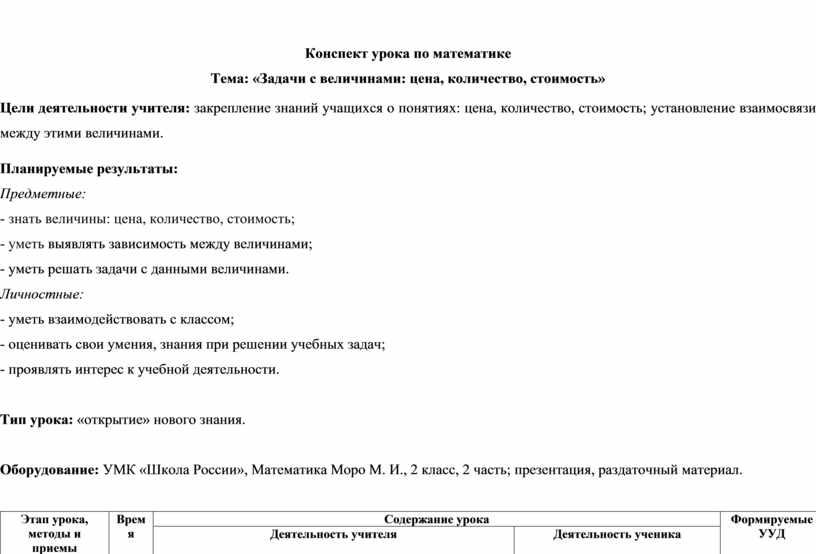 Конспект урока по математике

Тема: «Задачи с величинами: цена, количество, стоимость»

Цели деятельности учителя: закрепление знаний учащихся о понятиях: цена, количество, стоимость; установление взаимосвязи между этими величинами.

Планируемые результаты:

Предметные:

- знать величины: цена, количество, стоимость;

- уметь выявлять зависимость между величинами;

- уметь решать задачи с данными величинами.

Личностные:

- уметь взаимодействовать с классом;

- оценивать свои умения, знания при решении учебных задач;

- проявлять интерес к учебной деятельности.

Тип урока: «открытие» нового знания.

Оборудование: УМК «Школа России», Математика Моро М. И., 2 класс, 2 часть; презентация, раздаточный материал.

| Этап урока, методы и приемы | Время | Содержание урока | | Формируемые УУД |
|---|---|---|---|---|
| | | Деятельность учителя | Деятельность ученика | |